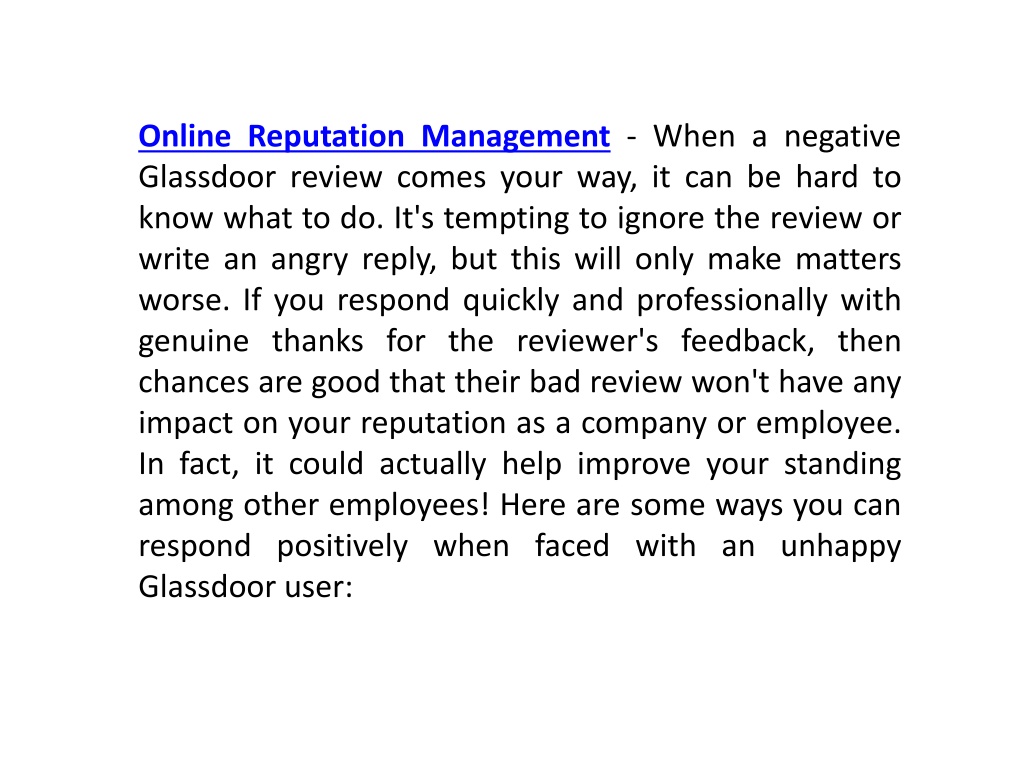 Online Reputation Management - When a negative Glassdoor review comes your way, it can be hard to know what to do. It's tempting to ignore the review or write an angry reply, but this will only make matters worse. If you respond quickly and professionally with genuine thanks for the reviewer's feedback, then chances are good that their bad review won't have any impact on your reputation as a company or employee. In fact, it could actually help improve your standing among other employees! Here are some ways you can respond positively when faced with an unhappy Glassdoor user: